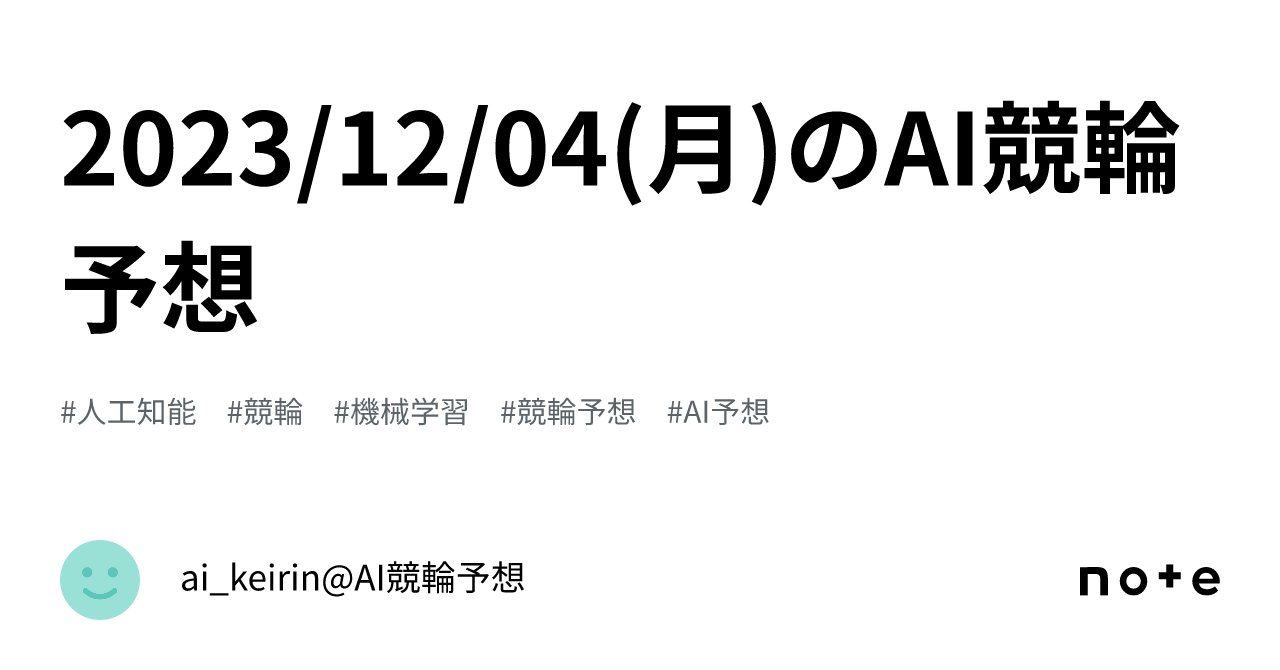 2023/12/04(月)のAI競輪予想

#人工知能　#競輪　#機械学習　#競輪予想　#AI予想

ai_keirin@AI競輪予想

note